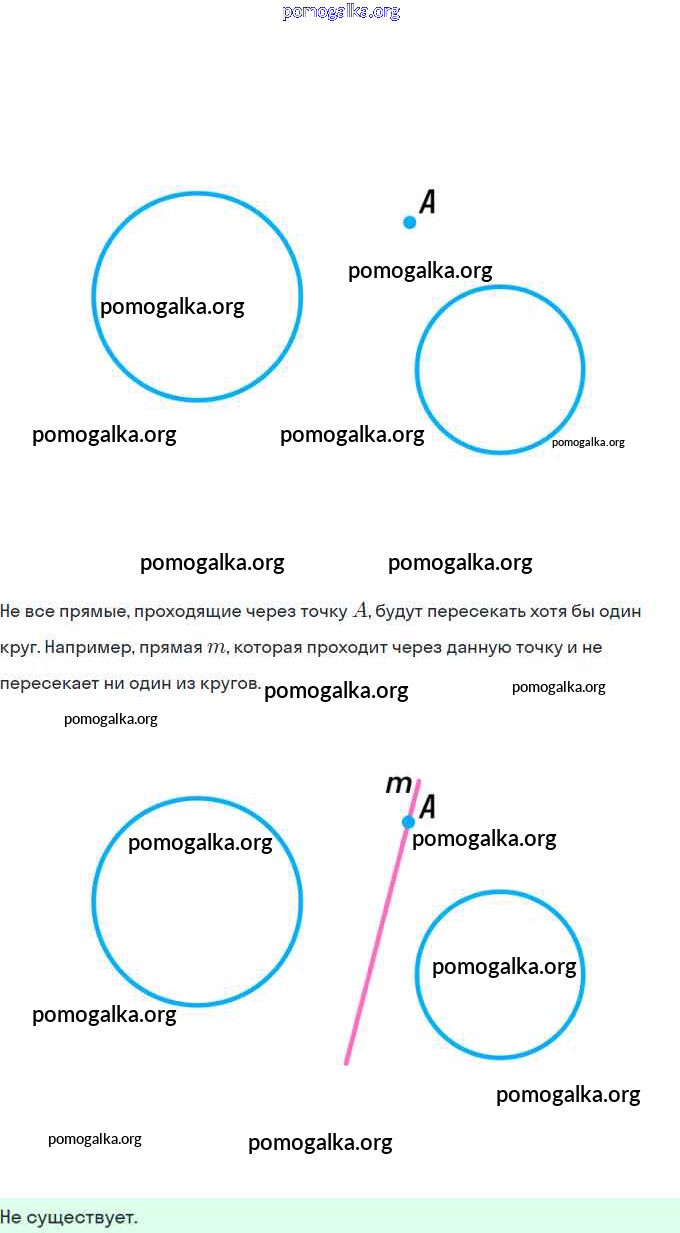 A

Не все прямые, проходящие через точку $A$, будут пересекать хотя бы один круг. Например, прямая $m$, которая проходит через данную точку и не пересекает ни один из кругов.

m
A

Не существует.

pomogalka.org